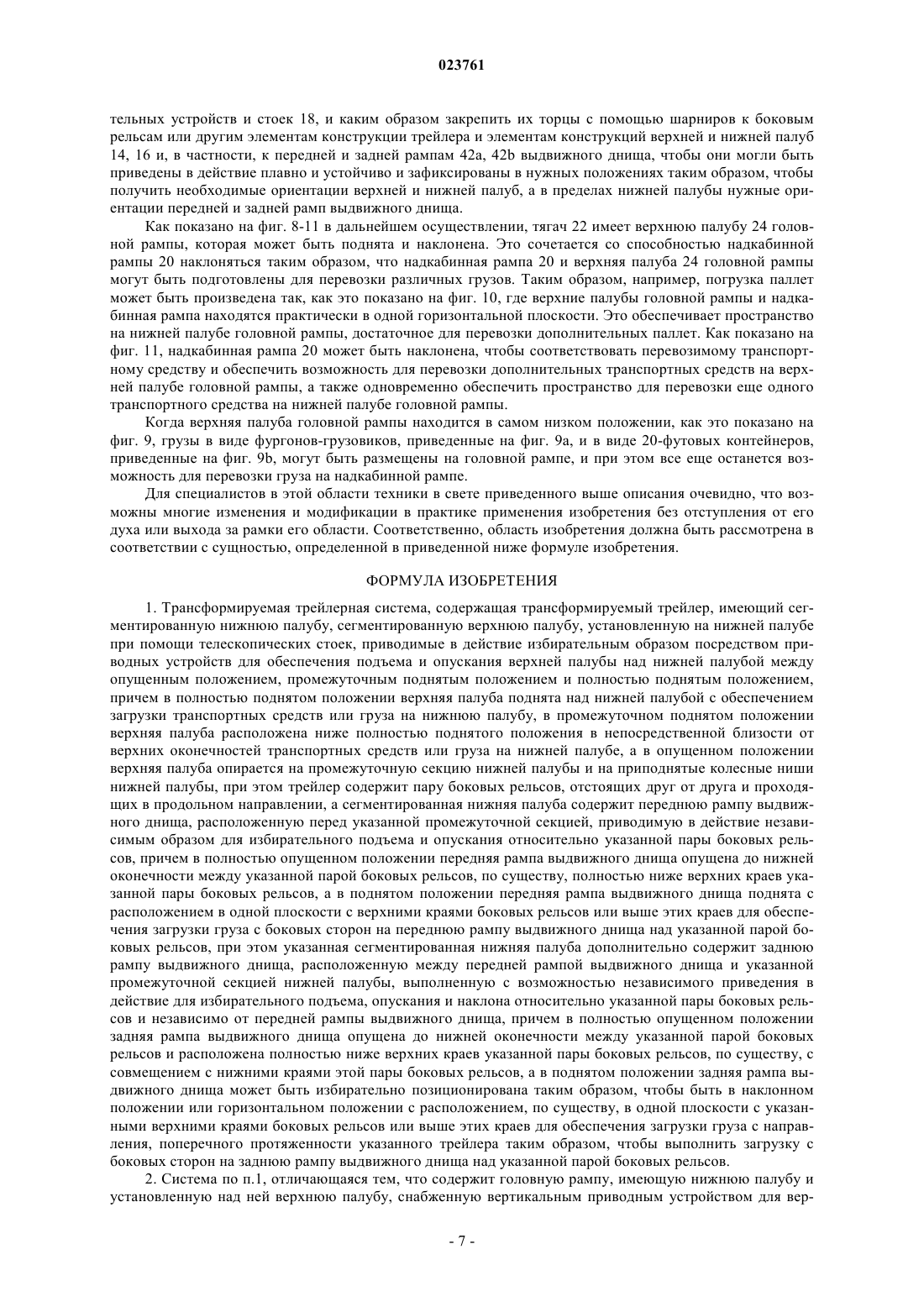 023761

тельных устройств и стоек 18, и каким образом закрепить их торцы с помощью шарниров к боковым рельсам или другим элементам конструкции трейлера и элементам конструкций верхней и нижней палуб 14, 16 и, в частности, к передней и задней рампам 42a, 42b выдвижного днища, чтобы они могли быть приведены в действие плавно и устойчиво и зафиксированы в нужных положениях таким образом, чтобы получить необходимые ориентации верхней и нижней палуб, а в пределах нижней палубы нужные ориентации передней и задней рамп выдвижного днища.

Как показано на фиг. 8-11 в дальнейшем осуществлении, тягач 22 имеет верхнюю палубу 24 головной рампы, которая может быть поднята и наклонена. Это сочетается со способностью надкабинной рампы 20 наклоняться таким образом, что надкабинная рампа 20 и верхняя палуба 24 головной рампы могут быть подготовлены для перевозки различных грузов. Таким образом, например, погрузка паллет может быть произведена так, как это показано на фиг. 10, где верхние палубы головной рампы и надкабинная рампа находятся практически в одной горизонтальной плоскости. Это обеспечивает пространство на нижней палубе головной рампы, достаточное для перевозки дополнительных паллет. Как показано на фиг. 11, надкабинная рампа 20 может быть наклонена, чтобы соответствовать перевозимому транспортному средству и обеспечить возможность для перевозки дополнительных транспортных средств на верхней палубе головной рампы, а также одновременно обеспечить пространство для перевозки еще одного транспортного средства на нижней палубе головной рампы.

Когда верхняя палуба головной рампы находится в самом низком положении, как это показано на фиг. 9, грузы в виде фургонов-грузовиков, приведенные на фиг. 9a, и в виде 20-футовых контейнеров, приведенные на фиг. 9b, могут быть размещены на головной рампе, и при этом все еще останется возможность для перевозки груза на надкабинной рампе.

Для специалистов в этой области техники в свете приведенного выше описания очевидно, что возможны многие изменения и модификации в практике применения изобретения без отступления от его духа или выхода за рамки его области. Соответственно, область изобретения должна быть рассмотрена в соответствии с сущностью, определенной в приведенной ниже формуле изобретения.

ФОРМУЛА ИЗОБРЕТЕНИЯ

1. Трансформируемая трейлерная система, содержащая трансформируемый трейлер, имеющий сегментированную нижнюю палубу, сегментированную верхнюю палубу, установленную на нижней палубе при помощи телескопических стоек, приводимые в действие избирательным образом посредством приводных устройств для обеспечения подъема и опускания верхней палубы над нижней палубой между опущенным положением, промежуточным поднятым положением и полностью поднятым положением, причем в полностью поднятом положении верхняя палуба поднята над нижней палубой с обеспечением загрузки транспортных средств или груза на нижнюю палубу, в промежуточном поднятом положении верхняя палуба расположена ниже полностью поднятого положения в непосредственной близости от верхних оконечностей транспортных средств или груза на нижней палубе, а в опущенном положении верхняя палуба опирается на промежуточную секцию нижней палубы и на приподнятые колесные ниши нижней палубы, при этом трейлер содержит пару боковых рельсов, отстоящих друг от друга и проходящих в продольном направлении, а сегментированная нижняя палуба содержит переднюю рампу выдвижного днища, расположенную перед указанной промежуточной секцией, приводимую в действие независимым образом для избирательного подъема и опускания относительно указанной пары боковых рельсов, причем в полностью опущенном положении передняя рампа выдвижного днища опущена до нижней оконечности между указанной парой боковых рельсов, по существу, полностью ниже верхних краев указанной пары боковых рельсов, а в поднятом положении передняя рампа выдвижного днища поднята с расположением в одной плоскости с верхними краями боковых рельсов или выше этих краев для обеспечения загрузки груза с боковых сторон на переднюю рампу выдвижного днища над указанной парой боковых рельсов, при этом указанная сегментированная нижняя палуба дополнительно содержит заднюю рампу выдвижного днища, расположенную между передней рампой выдвижного днища и указанной промежуточной секцией нижней палубы, выполненную с возможностью независимого приведения в действие для избирательного подъема, опускания и наклона относительно указанной пары боковых рельсов и независимо от передней рампы выдвижного днища, причем в полностью опущенном положении задняя рампа выдвижного днища опущена до нижней оконечности между указанной парой боковых рельсов и расположена полностью ниже верхних краев указанной пары боковых рельсов, по существу, с совмещением с нижними краями этой пары боковых рельсов, а в поднятом положении задняя рампа выдвижного днища может быть избирательно позиционирована таким образом, чтобы быть в наклонном положении или горизонтальном положении с расположением, по существу, в одной плоскости с указанными верхними краями боковых рельсов или выше этих краев для обеспечения загрузки груза с направления, поперечного протяженности указанного трейлера таким образом, чтобы выполнить загрузку с боковых сторон на заднюю рампу выдвижного днища над указанной парой боковых рельсов.

2. Система по п.1, отличающаяся тем, что содержит головную рампу, имеющую нижнюю палубу и установленную над ней верхнюю палубу, снабженную вертикальным приводным устройством для вер-

- 7 -